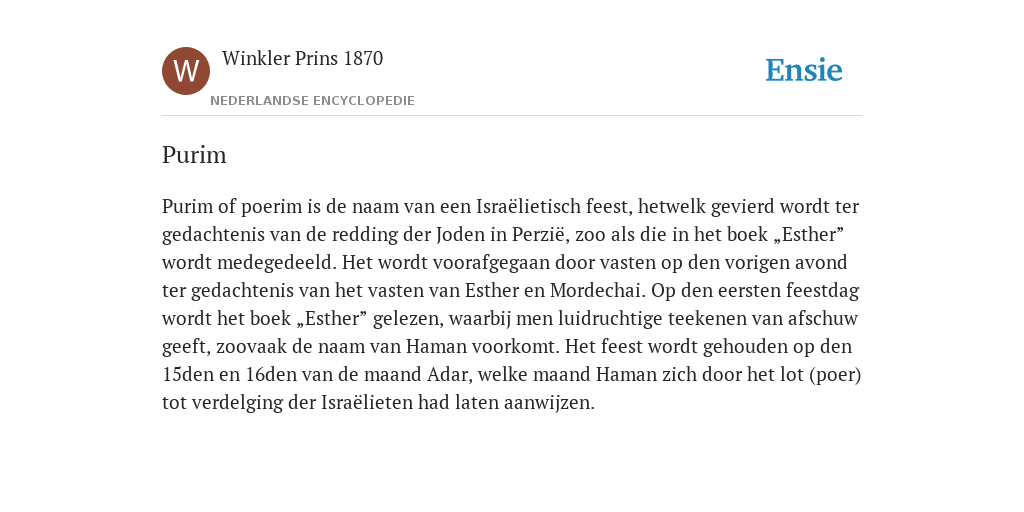 W

Winkler Prins 1870

NEDERLANDSE ENCYCLOPEDIE

Ensie

Purim

Purim of poerim is de naam van een Israëlietisch feest, hetwelk gevierd wordt ter gedachtenis van de redding der Joden in Perzië, zoo als die in het boek „Esther” wordt medegedeeld. Het wordt voorafgegaan door vasten op den vorigen avond ter gedachtenis van het vasten van Esther en Mordechai. Op den eersten feestdag wordt het boek „Esther” gelezen, waarbij men luidruchtige teekenen van afschuw geeft, zoovaak de naam van Haman voorkomt. Het feest wordt gehouden op den 15den en 16den van de maand Adar, welke maand Haman zich door het lot (poer) tot verdelging der Israëlieten had laten aanwijzen.